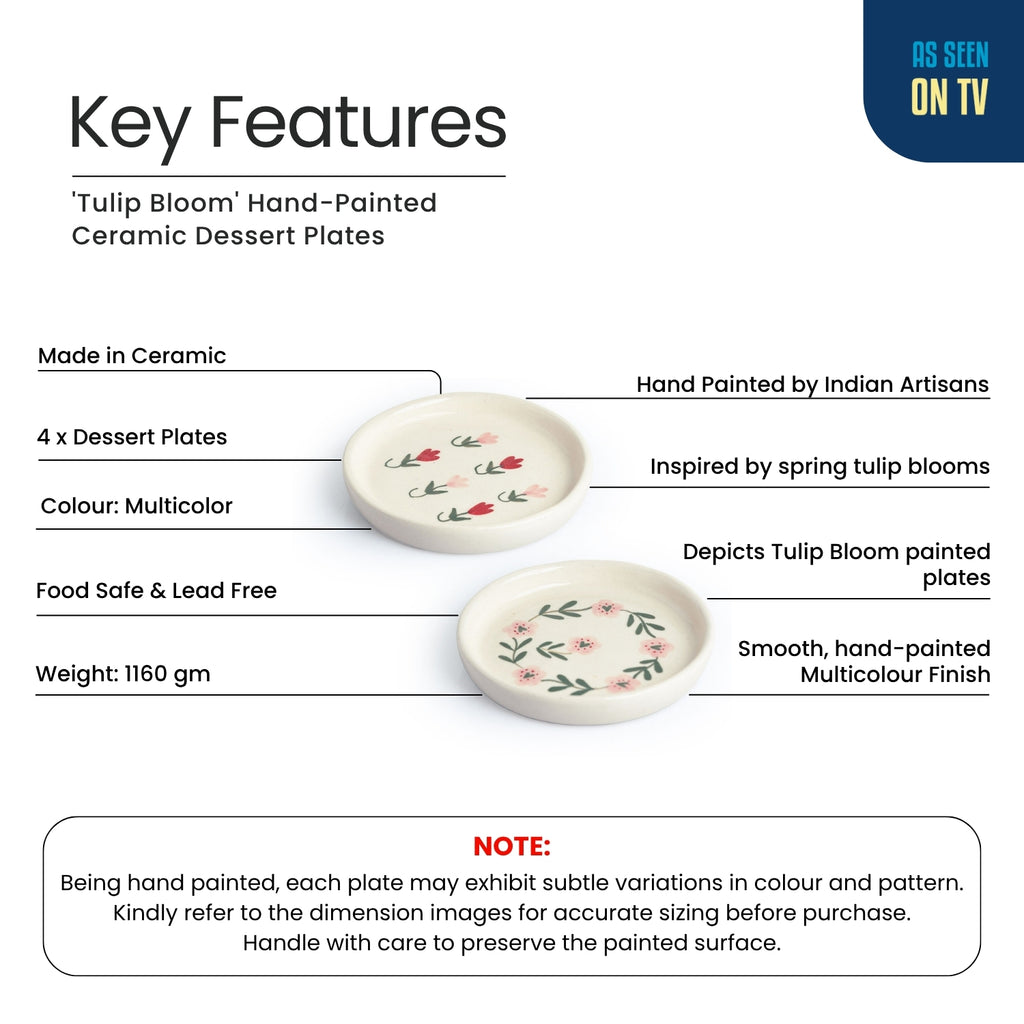 AS SEEN
ON TV

Key Features

'Tulip Bloom' Hand-Painted Ceramic Dessert Plates

Made in Ceramic

4 x Dessert Plates

Colour: Multicolor

Food Safe & Lead Free

Weight: 1160 gm

Hand Painted by Indian Artisans

Inspired by spring tulip blooms

Depicts Tulip Bloom painted plates

Smooth, hand-painted Multicolour Finish

NOTE:
Being hand painted, each plate may exhibit subtle variations in colour and pattern. Kindly refer to the dimension images for accurate sizing before purchase. Handle with care to preserve the painted surface.